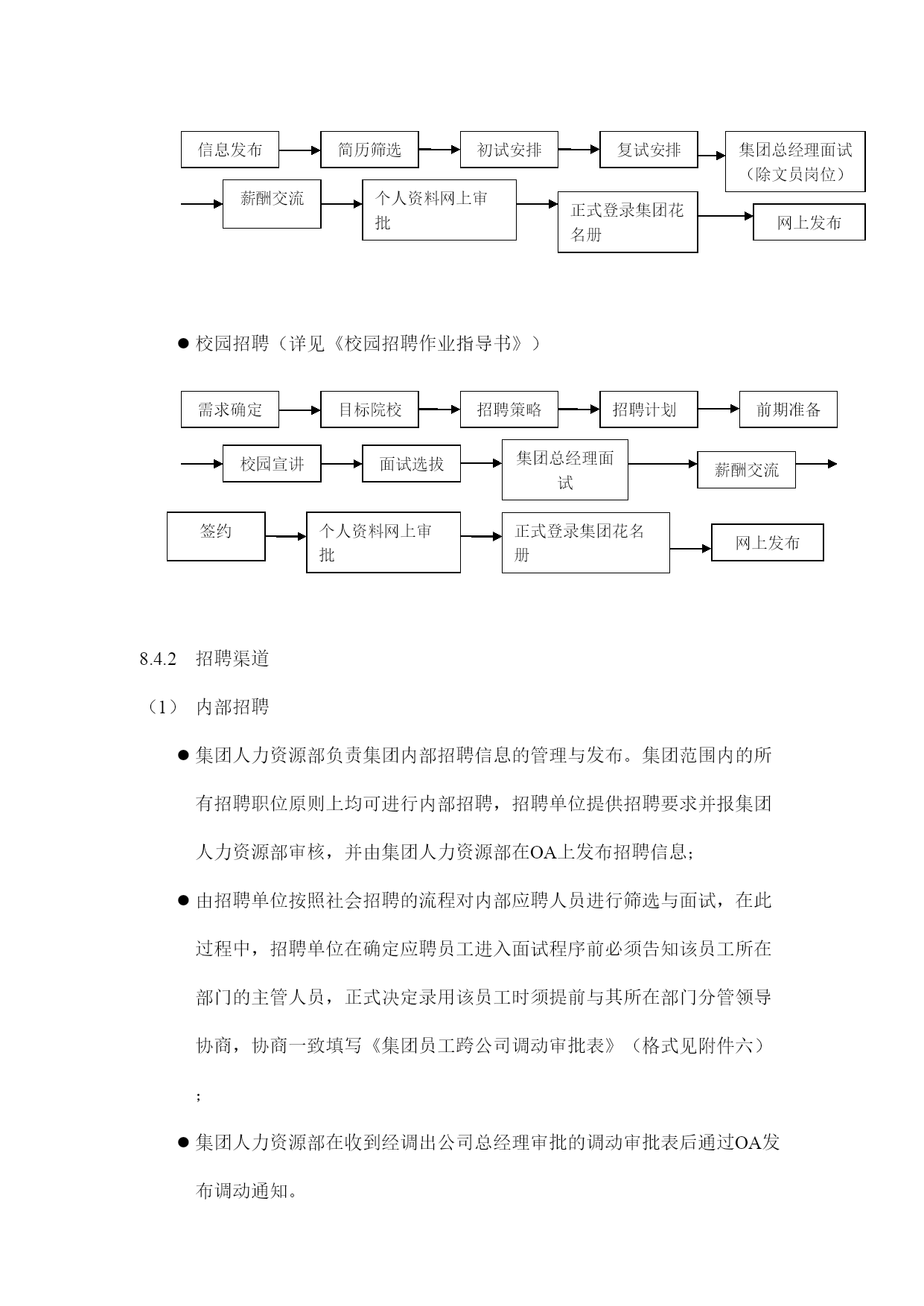 信息发布

简历筛选

初试安排

复试安排

集团总经理面试（除文员岗位）

薪酬交流

个人资料网上审批

正式登录集团花名册

网上发布

● 校园招聘（详见《校园招聘作业指导书》）

需求确定

目标院校

招聘策略

招聘计划

前期准备

校园宣讲

面试选拔

集团总经理面试

薪酬交流

签约

个人资料网上审批

正式登录集团花名册

网上发布

8.4.2 招聘渠道

（1） 内部招聘

● 集团人力资源部负责集团内部招聘信息的管理与发布。集团范围内的所有招聘职位原则上均可进行内部招聘，招聘单位提供招聘要求并报集团人力资源部审核，并由集团人力资源部在OA上发布招聘信息；

● 由招聘单位按照社会招聘的流程对内部应聘人员进行筛选与面试，在此过程中，招聘单位在确定应聘员工进入面试程序前必须告知该员工所在部门的主管人员，正式决定录用该员工时须提前与其所在部门分管领导协商，协商一致填写《集团员工跨公司调动审批表》（格式见附件六）；

● 集团人力资源部在收到经调出公司总经理审批的调动审批表后通过OA发布调动通知。